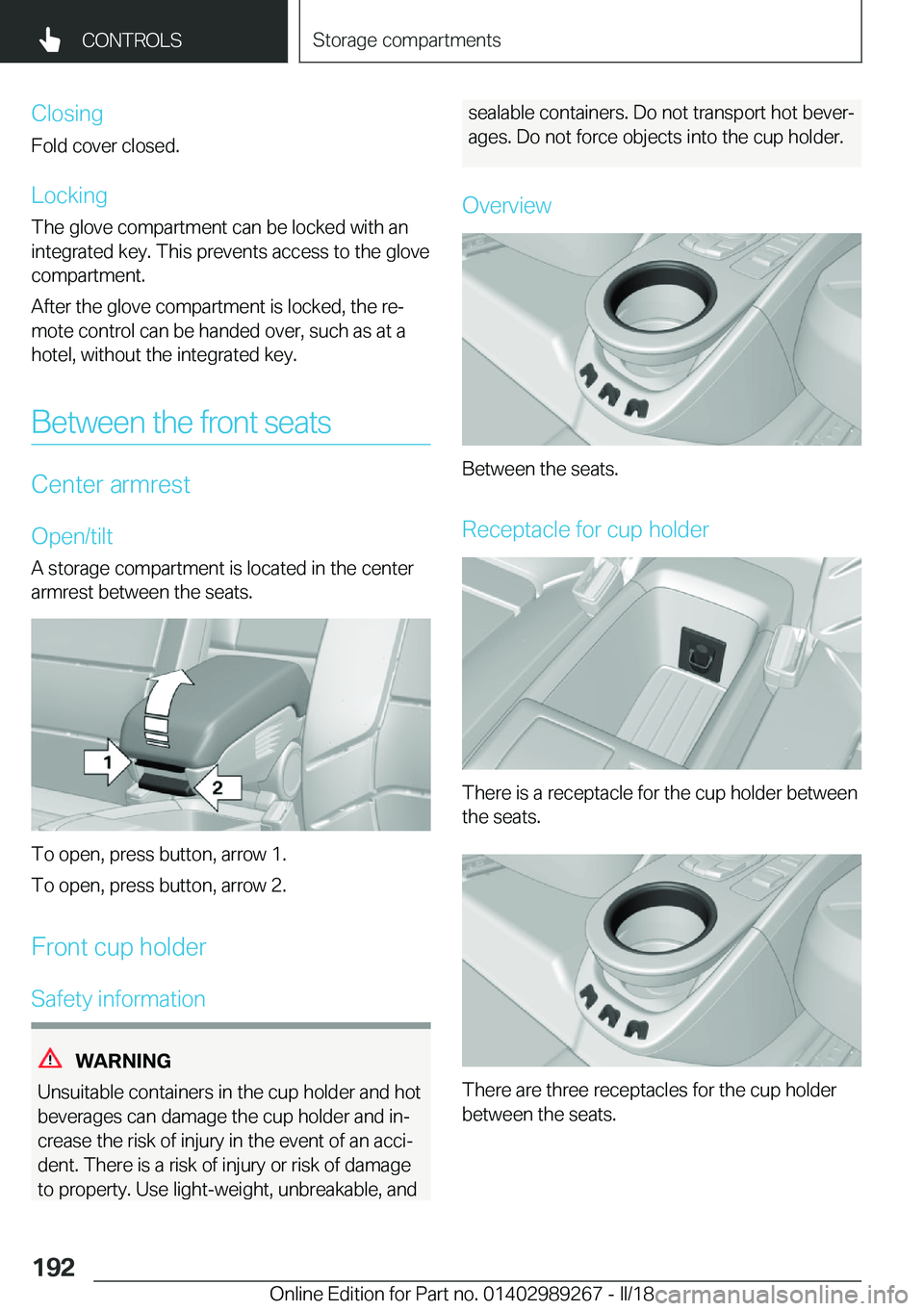 CONTROLS

Storage compartments

Closing

Fold cover closed.

Locking

The glove compartment can be locked with an integrated key. This prevents access to the glove compartment.

After the glove compartment is locked, the remote control can be handed over, such as at a hotel, without the integrated key.

Between the front seats

Center armrest

Open/tilt

A storage compartment is located in the center armrest between the seats.

1

2

To open, press button, arrow 1.

To open, press button, arrow 2.

Front cup holder

Safety information

WARNING

Unsuitable containers in the cup holder and hot beverages can damage the cup holder and increase the risk of injury in the event of an accident. There is a risk of injury or risk of damage to property. Use light-weight, unbreakable, and sealable containers. Do not transport hot beverages. Do not force objects into the cup holder.

Overview

Between the seats.

Receptacle for cup holder

There is a receptacle for the cup holder between the seats.

There are three receptacles for the cup holder between the seats.

192

Online Edition for Part no. 01402989267 - II/18

carmanualsonline.info